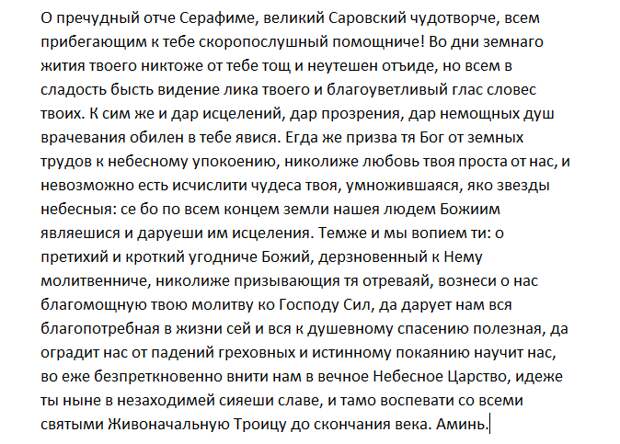 О пречудный отче Серафиме, великий Саровский чудотворче, всем прибегающим к тебе скоропослушный помощниче! Во дни земнаго жития твоего никтоже от тебе тощ и неутешен отъиде, но всем в сладость бысть видение лика твоего и благоуветливый глас словес твоих. К сим же и дар исцелений, дар прозрения, дар немощных душ врачевания обилен в тебе явися. Егда же призва тя Бог от земных трудов к небесному упокоению, николиже любовь твоя проста от нас, и невозможно есть исчислити чудеса твоя, умножившаяся, яко звезды небесныя: се бо по всем концем земли нашея людем Божиим являешися и даруеши им исцеления. Темже и мы вопием ти: о претихий и кроткий угодниче Божий, дерзновенный к Нему молитвенниче, николиже призывающия тя отреваяй, вознеси о нас благомощную твою молитву ко Господу Сил, да дарует нам вся благопотребная в жизни сей и вся к душевному спасению полезная, да оградит нас от падений греховных и истинному покаянию научит нас, во еже безпреткновенно внити нам в вечное Небесное Царство, идеже ты ныне в незаходимей сияеши славе, и тамо воспевати со всеми святыми Живоначальную Троицу до скончания века. Аминь.